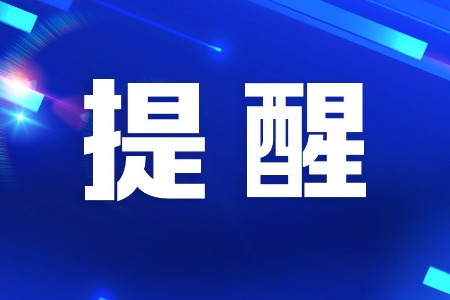 提醒